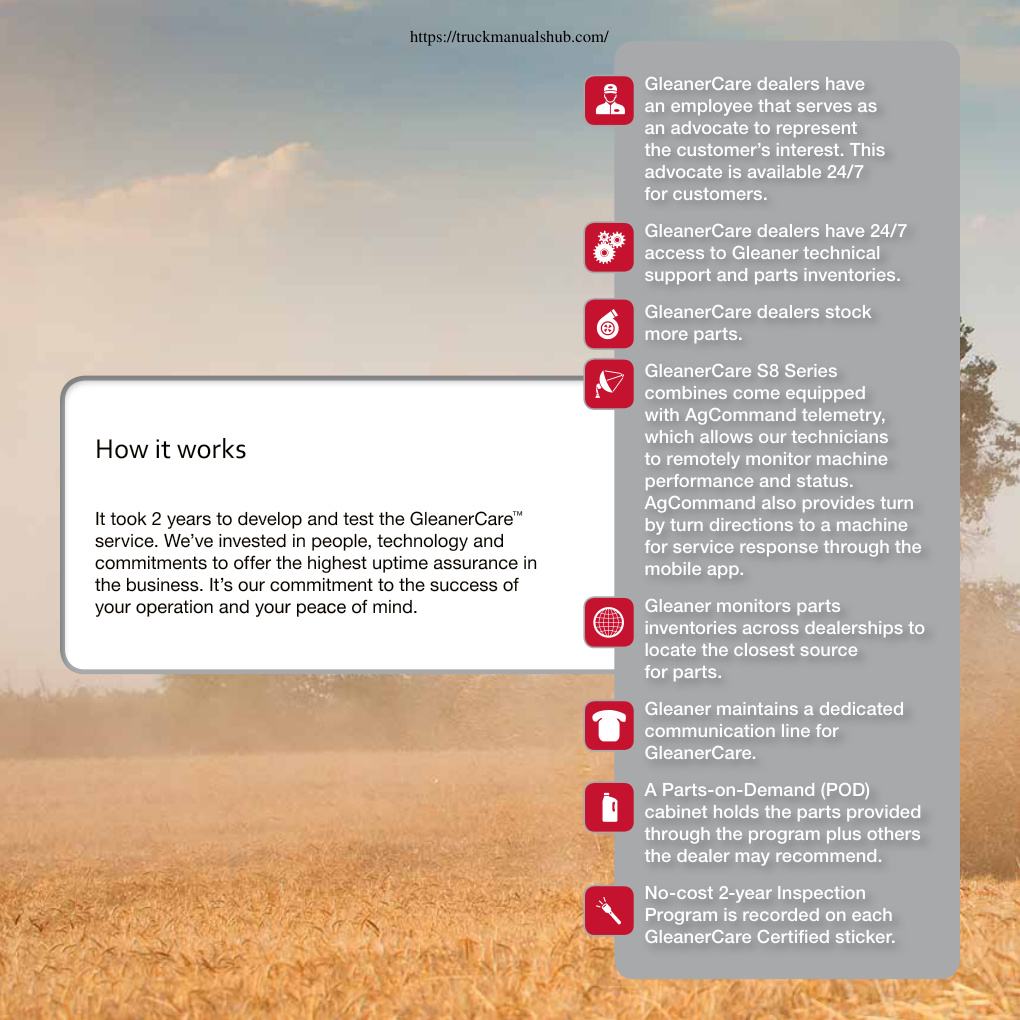 https://truckmanualshub.com/

How it works

It took 2 years to develop and test the GleanerCare™ service. We've invested in people, technology and commitments to offer the highest uptime assurance in the business. It's our commitment to the success of your operation and your peace of mind.

GleanerCare dealers have an employee that serves as an advocate to represent the customer's interest. This advocate is available 24/7 for customers.

GleanerCare dealers have 24/7 access to Gleaner technical support and parts inventories.

GleanerCare dealers stock more parts.

GleanerCare S8 Series combines come equipped with AgCommand telemetry, which allows our technicians to remotely monitor machine performance and status. AgCommand also provides turn by turn directions to a machine for service response through the mobile app.

Gleaner monitors parts inventories across dealerships to locate the closest source for parts.

Gleaner maintains a dedicated communication line for GleanerCare.

A Parts-on-Demand (POD) cabinet holds the parts provided through the program plus others the dealer may recommend.

No-cost 2-year Inspection Program is recorded on each GleanerCare Certified sticker.